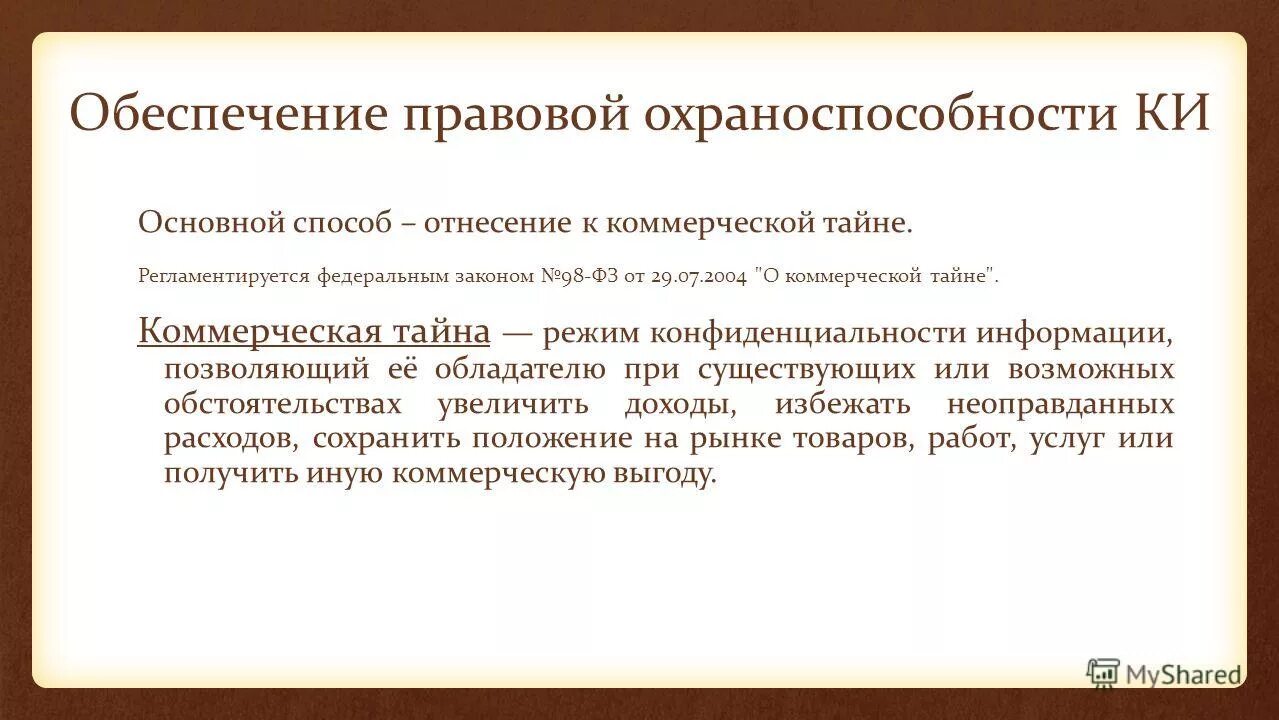 Обеспечение правовой охраноспособности КИ

Основной способ – отнесение к коммерческой тайне.

Регламентируется федеральным законом №98-ФЗ от 29.07.2004 "О коммерческой тайне".

Коммерческая тайна — режим конфиденциальности информации, позволяющий её обладателю при существующих или возможных обстоятельствах увеличить доходы, избежать неоправданных расходов, сохранить положение на рынке товаров, работ, услуг или получить иную коммерческую выгоду.

MyShared